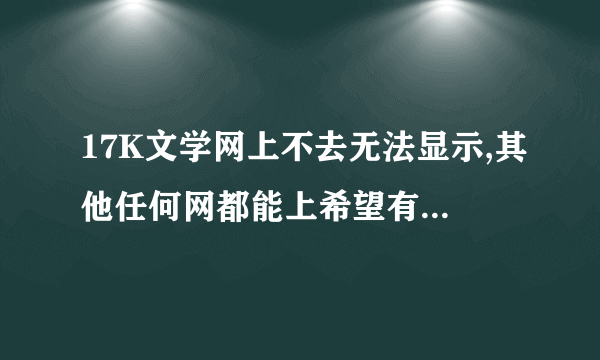 17K文学网上不去无法显示,其他任何网都能上希望有...